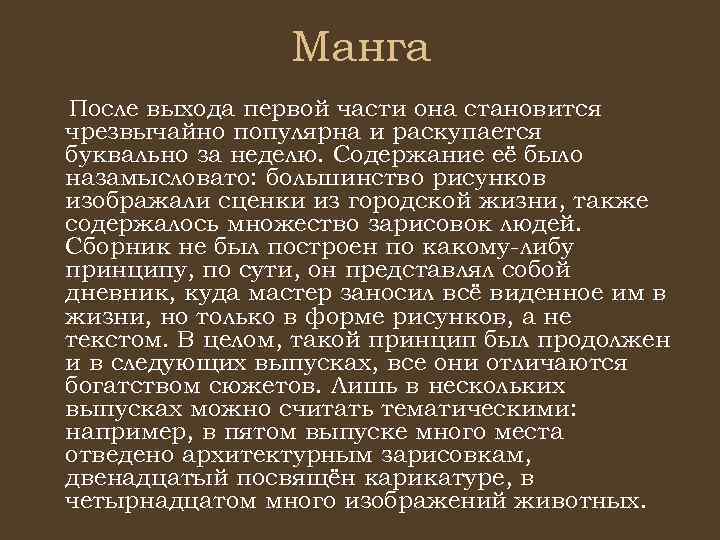 Манга

После выхода первой части она становится чрезвычайно популярна и раскупается буквально за неделю. Содержание её было назамысловато: большинство рисунков изображали сценки из городской жизни, также содержалось множество зарисовок людей. Сборник не был построен по какому-либу принципу, по сути, он представлял собой дневник, куда мастер заносил всё виденное им в жизни, но только в форме рисунков, а не текстом. В целом, такой принцип был продолжен и в следующих выпусках, все они отличаются богатством сюжетов. Лишь в нескольких выпусках можно считать тематическими: например, в пятом выпуске много места отведено архитектурным зарисовкам, двенадцатый посвящён карикатуре, в четырнадцатом много изображений животных.